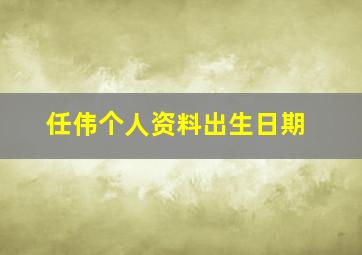 任伟个人资料出生日期